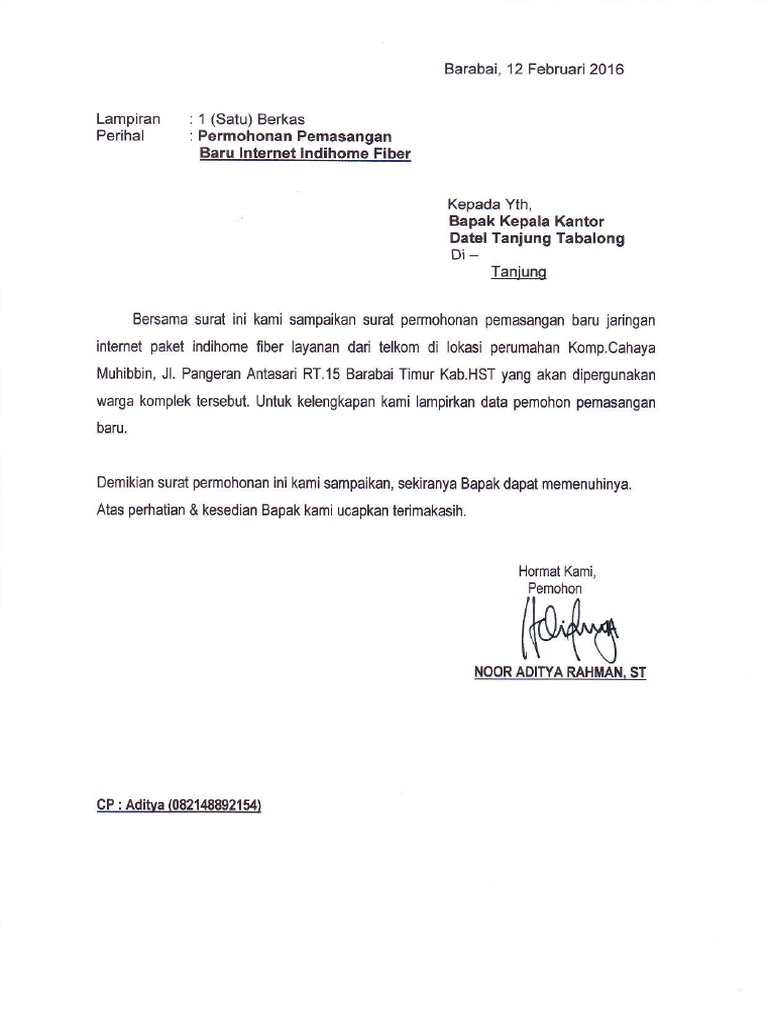 Barabai, 12 Februari 2016

Lampiran : 1 (Satu) Berkas
Perihal : Permohonan Pemasangan Baru Internet Indihome Fiber

Kepada Yth,
Bapak Kepala Kantor
Datel Tanjung Tabalong
Di –
Tanjung

Bersama surat ini kami sampaikan surat permohonan pemasangan baru jaringan internet paket indihome fiber layanan dari telkom di lokasi perumahan Komp.Cahaya Muhibbin, Jl. Pangeran Antasari RT.15 Barabai Timur Kab.HST yang akan dipergunakan warga komplek tersebut. Untuk kelengkapan kami lampirkan data pemohon pemasangan baru.

Demikian surat permohonan ini kami sampaikan, sekiranya Bapak dapat memenuhinya. Atas perhatian & kesedian Bapak kami ucapkan terimakasih.

Hormat Kami,
Pemohon

NOOR ADITYA RAHMAN, ST

CP : Aditya (082148892154)